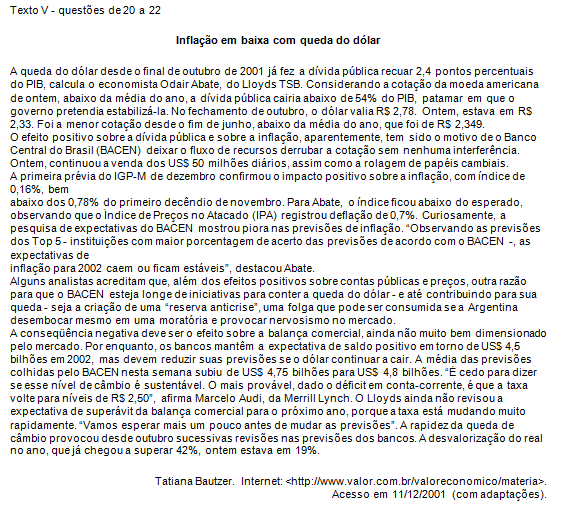 Texto V - questões de 20 a 22

Inflação em baixa com queda do dólar

A queda do dólar desde o final de outubro de 2001 já fez a dívida pública recuar 2,4 pontos percentuais do PIB, calcula o economista Odair Abate, do Lloyds TSB. Considerando a cotação da moeda americana de ontem, abaixo da média do ano, a dívida pública cairia abaixo de 54% do PIB, patamar em que o governo pretendia estabilizá-la. No fechamento de outubro, o dólar valia R$ 2,78. Ontem, estava em R$ 2,33. Foi a menor cotação desde o fim de junho, abaixo da média do ano, que foi de R$ 2,349.
O efeito positivo sobre a dívida pública e sobre a inflação, aparentemente, tem sido o motivo de o Banco Central do Brasil (BACEN) deixar o fluxo de recursos derrubar a cotação sem nenhuma interferência. Ontem, continuou a venda dos US$ 50 milhões diários, assim como a rolagem de papéis cambiais.
A primeira prévia do IGP-M de dezembro confirmou o impacto positivo sobre a inflação, com índice de 0,16%, bem
abaixo dos 0,78% do primeiro decêndio de novembro. Para Abate, o índice ficou abaixo do esperado, observando que o Índice de Preços no Atacado (IPA) registrou deflação de 0,7%. Curiosamente, a pesquisa de expectativas do BACEN mostrou piora nas previsões de inflação. "Observando as previsões dos Top 5 - instituições com maior porcentagem de acerto das previsões de acordo com o BACEN -, as expectativas de
inflação para 2002 caem ou ficam estáveis", destacou Abate.
Alguns analistas acreditam que, além dos efeitos positivos sobre contas públicas e preços, outra razão para que o BACEN esteja longe de iniciativas para conter a queda do dólar - e até contribuindo para sua queda - seja a criação de uma "reserva anticrise", uma folga que pode ser consumida se a Argentina desembocar mesmo em uma moratória e provocar nervosismo no mercado.
A conseqüência negativa deve ser o efeito sobre a balança comercial, ainda não muito bem dimensionado pelo mercado. Por enquanto, os bancos mantêm a expectativa de saldo positivo em torno de US$ 4,5 bilhões em 2002, mas devem reduzir suas previsões se o dólar continuar a cair. A média das previsões colhidas pelo BACEN nesta semana subiu de US$ 4,75 bilhões para US$ 4,8 bilhões. "É cedo para dizer se esse nível de câmbio é sustentável. O mais provável, dado o déficit em conta-corrente, é que a taxa volte para níveis de R$ 2,50", afirma Marcelo Audi, da Merrill Lynch. O Lloyds ainda não revisou a expectativa de superávit da balança comercial para o próximo ano, porque a taxa está mudando muito rapidamente. "Vamos esperar mais um pouco antes de mudar as previsões". A rapidez da queda de câmbio provocou desde outubro sucessivas revisões nas previsões dos bancos. A desvalorização do real no ano, que já chegou a superar 42%, ontem estava em 19%.

Tatiana Bautzer. Internet: <http://www.valor.com.br/valoreconomico/materia>. Acesso em 11/12/2001 (com adaptações).